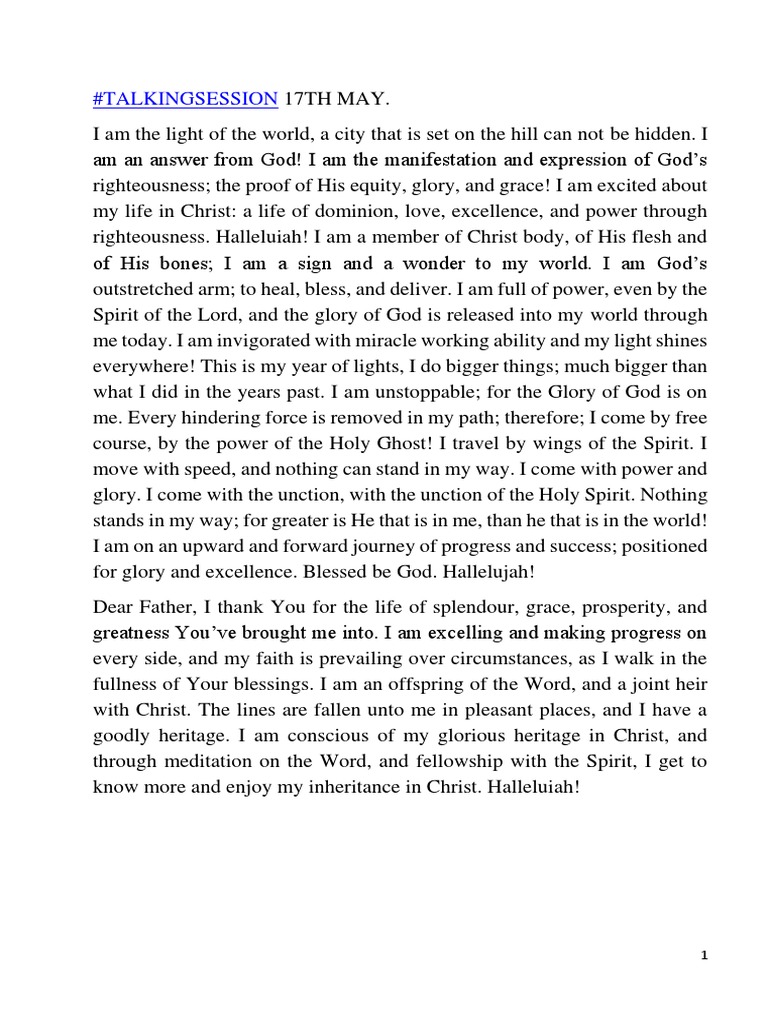 #TALKINGSESSION 17TH MAY.

I am the light of the world, a city that is set on the hill can not be hidden. I am an answer from God! I am the manifestation and expression of God's righteousness; the proof of His equity, glory, and grace! I am excited about my life in Christ: a life of dominion, love, excellence, and power through righteousness. Halleluiah! I am a member of Christ body, of His flesh and of His bones; I am a sign and a wonder to my world. I am God's outstretched arm; to heal, bless, and deliver. I am full of power, even by the Spirit of the Lord, and the glory of God is released into my world through me today. I am invigorated with miracle working ability and my light shines everywhere! This is my year of lights, I do bigger things; much bigger than what I did in the years past. I am unstoppable; for the Glory of God is on me. Every hindering force is removed in my path; therefore; I come by free course, by the power of the Holy Ghost! I travel by wings of the Spirit. I move with speed, and nothing can stand in my way. I come with power and glory. I come with the unction, with the unction of the Holy Spirit. Nothing stands in my way; for greater is He that is in me, than he that is in the world! I am on an upward and forward journey of progress and success; positioned for glory and excellence. Blessed be God. Hallelujah!

Dear Father, I thank You for the life of splendour, grace, prosperity, and greatness You've brought me into. I am excelling and making progress on every side, and my faith is prevailing over circumstances, as I walk in the fullness of Your blessings. I am an offspring of the Word, and a joint heir with Christ. The lines are fallen unto me in pleasant places, and I have a goodly heritage. I am conscious of my glorious heritage in Christ, and through meditation on the Word, and fellowship with the Spirit, I get to know more and enjoy my inheritance in Christ. Halleluiah!

1